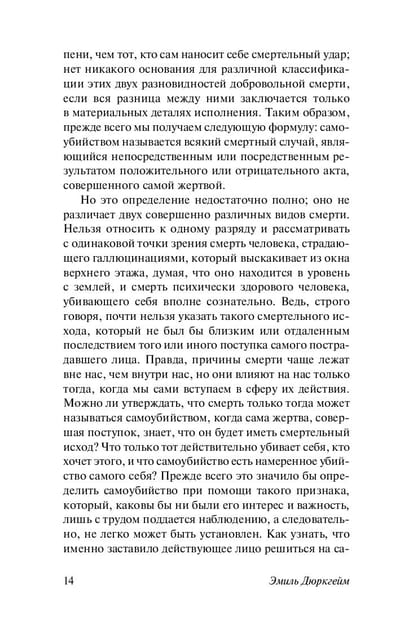 пени, чем тот, кто сам наносит себе смертельный удар; нет никакого основания для различной классификации этих двух разновидностей добровольной смерти, если вся разница между ними заключается только в материальных деталях исполнения. Таким образом, прежде всего мы получаем следующую формулу: самоубийством называется всякий смертный случай, являющийся непосредственным или посредственным результатом положительного или отрицательного акта, совершенного самой жертвой.

Но это определение недостаточно полно; оно не различает двух совершенно различных видов смерти. Нельзя относить к одному разряду и рассматривать с одинаковой точки зрения смерть человека, страдающего галлюцинациями, который выскакивает из окна верхнего этажа, думая, что оно находится в уровень с землей, и смерть психически здорового человека, убивающего себя вполне сознательно. Ведь, строго говоря, почти нельзя указать такого смертельного исхода, который не был бы близким или отдаленным последствием того или иного поступка самого пострадавшего лица. Правда, причины смерти чаще лежат вне нас, чем внутри нас, но они влияют на нас только тогда, когда мы сами вступаем в сферу их действия. Можно ли утверждать, что смерть только тогда может называться самоубийством, когда сама жертва, совершая поступок, знает, что он будет иметь смертельный исход? Что только тот действительно убивает себя, кто хочет этого, и что самоубийство есть намеренное убийство самого себя? Прежде всего это значило бы определить самоубийство при помощи такого признака, который, каковы бы ни были его интерес и важность, лишь с трудом поддается наблюдению, а следовательно, не легко может быть установлен. Как узнать, что именно заставило действующее лицо решиться на са-

14 Эмиль Дюркгейм